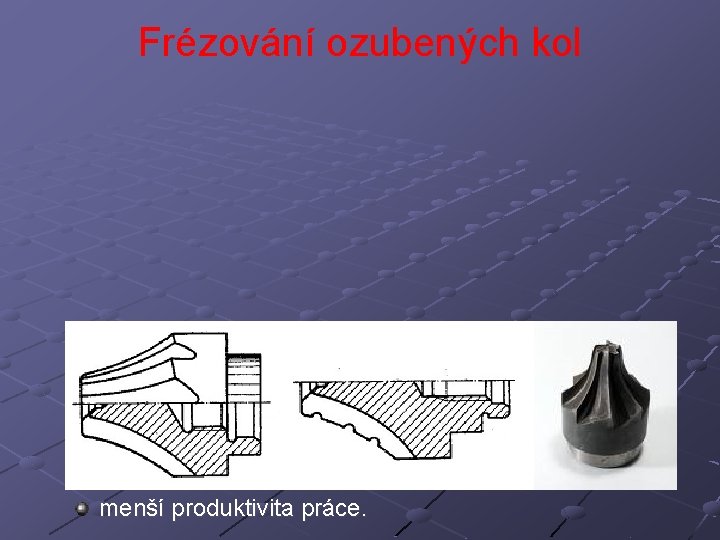 Frézování ozubených kol

menší produktivita práce.